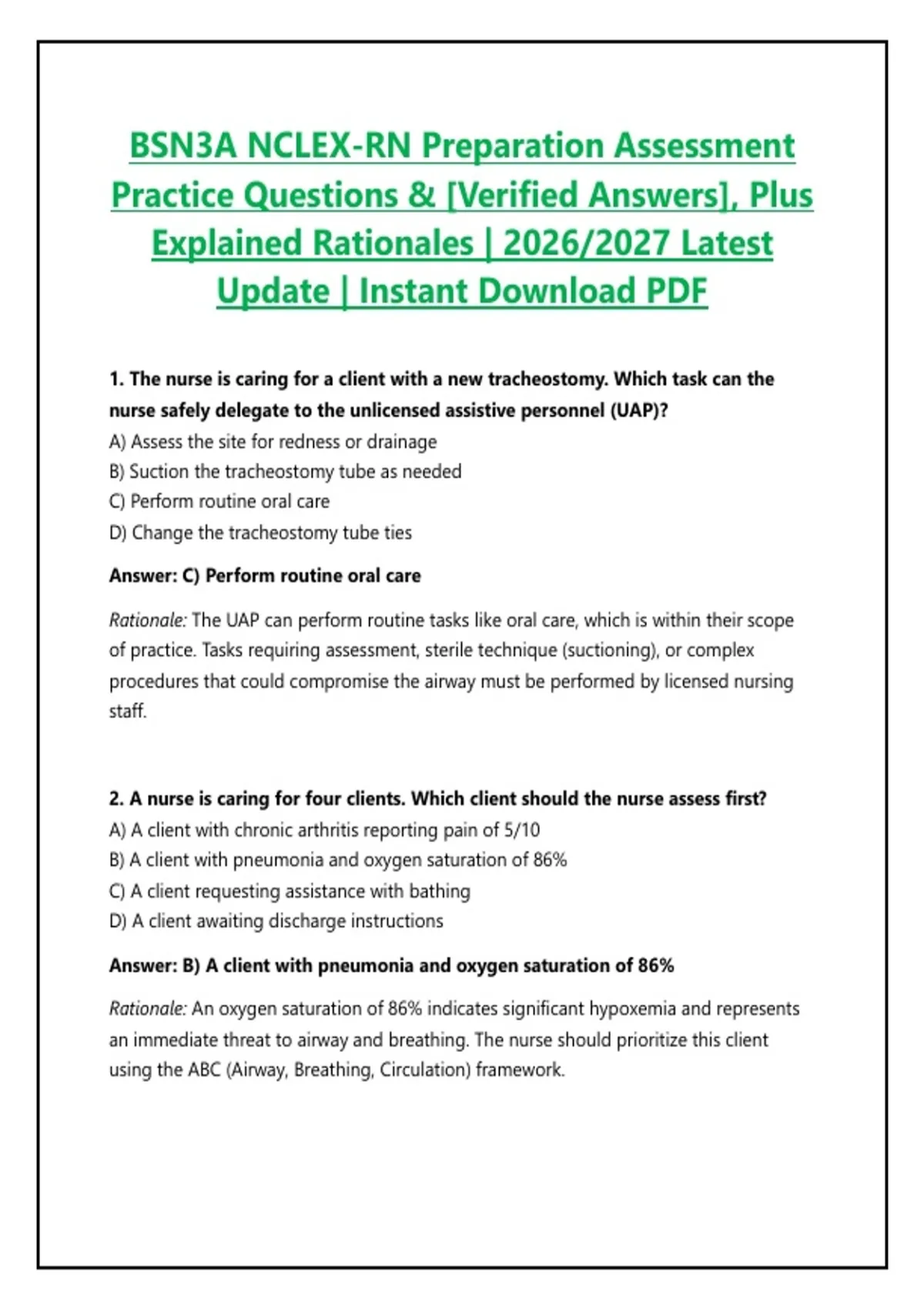 BSN3A NCLEX-RN Preparation Assessment Practice Questions & [Verified Answers], Plus Explained Rationales | 2026/2027 Latest Update | Instant Download PDF

1. The nurse is caring for a client with a new tracheostomy. Which task can the nurse safely delegate to the unlicensed assistive personnel (UAP)?
A) Assess the site for redness or drainage
B) Suction the tracheostomy tube as needed
C) Perform routine oral care
D) Change the tracheostomy tube ties

Answer: C) Perform routine oral care

Rationale: The UAP can perform routine tasks like oral care, which is within their scope of practice. Tasks requiring assessment, sterile technique (suctioning), or complex procedures that could compromise the airway must be performed by licensed nursing staff.

2. A nurse is caring for four clients. Which client should the nurse assess first?
A) A client with chronic arthritis reporting pain of 5/10
B) A client with pneumonia and oxygen saturation of 86%
C) A client requesting assistance with bathing
D) A client awaiting discharge instructions

Answer: B) A client with pneumonia and oxygen saturation of 86%

Rationale: An oxygen saturation of 86% indicates significant hypoxemia and represents an immediate threat to airway and breathing. The nurse should prioritize this client using the ABC (Airway, Breathing, Circulation) framework.